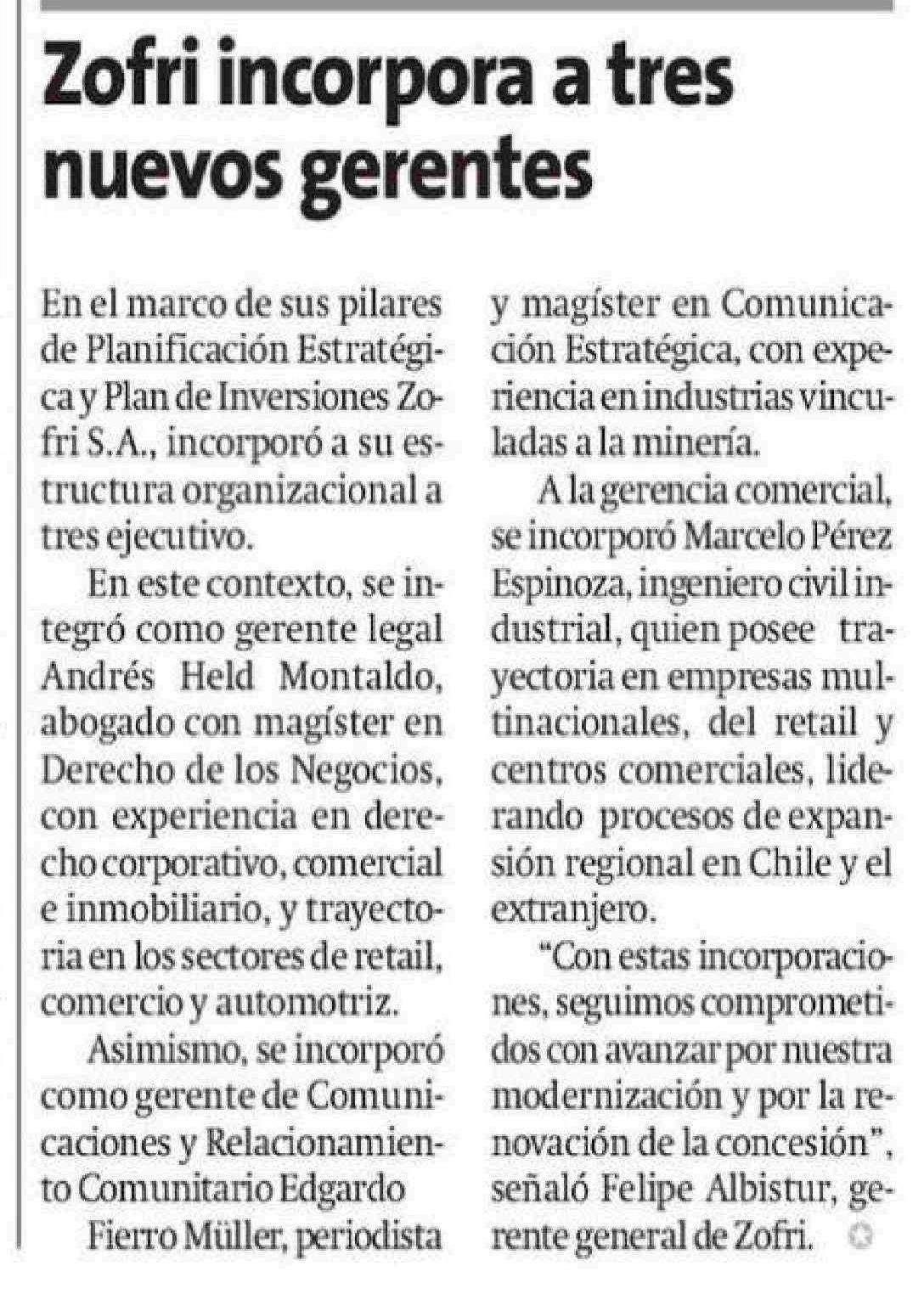 Zofri incorpora a tres nuevos gerentes

En el marco de sus pilares de Planificación Estratégica y Plan de Inversiones Zofri S.A., incorporó a su estructura organizacional a tres ejecutivo.

En este contexto, se integró como gerente legal Andrés Held Montaldo, abogado con magíster en Derecho de los Negocios, con experiencia en derecho corporativo, comercial e inmobiliario, y trayectoria en los sectores de retail, comercio y automotriz.

Asimismo, se incorporó como gerente de Comunicaciones y Relacionamiento Comunitario Edgardo Fierro Müller, periodista y magíster en Comunicación Estratégica, con experiencia en industrias vinculadas a la minería.

A la gerencia comercial, se incorporó Marcelo Pérez Espinoza, ingeniero civil industrial, quien posee trayectoria en empresas multinacionales, del retail y centros comerciales, liderando procesos de expansión regional en Chile y el extranjero.

"Con estas incorporaciones, seguimos comprometidos con avanzar por nuestra modernización y por la renovación de la concesión", señaló Felipe Albistur, gerente general de Zofri.